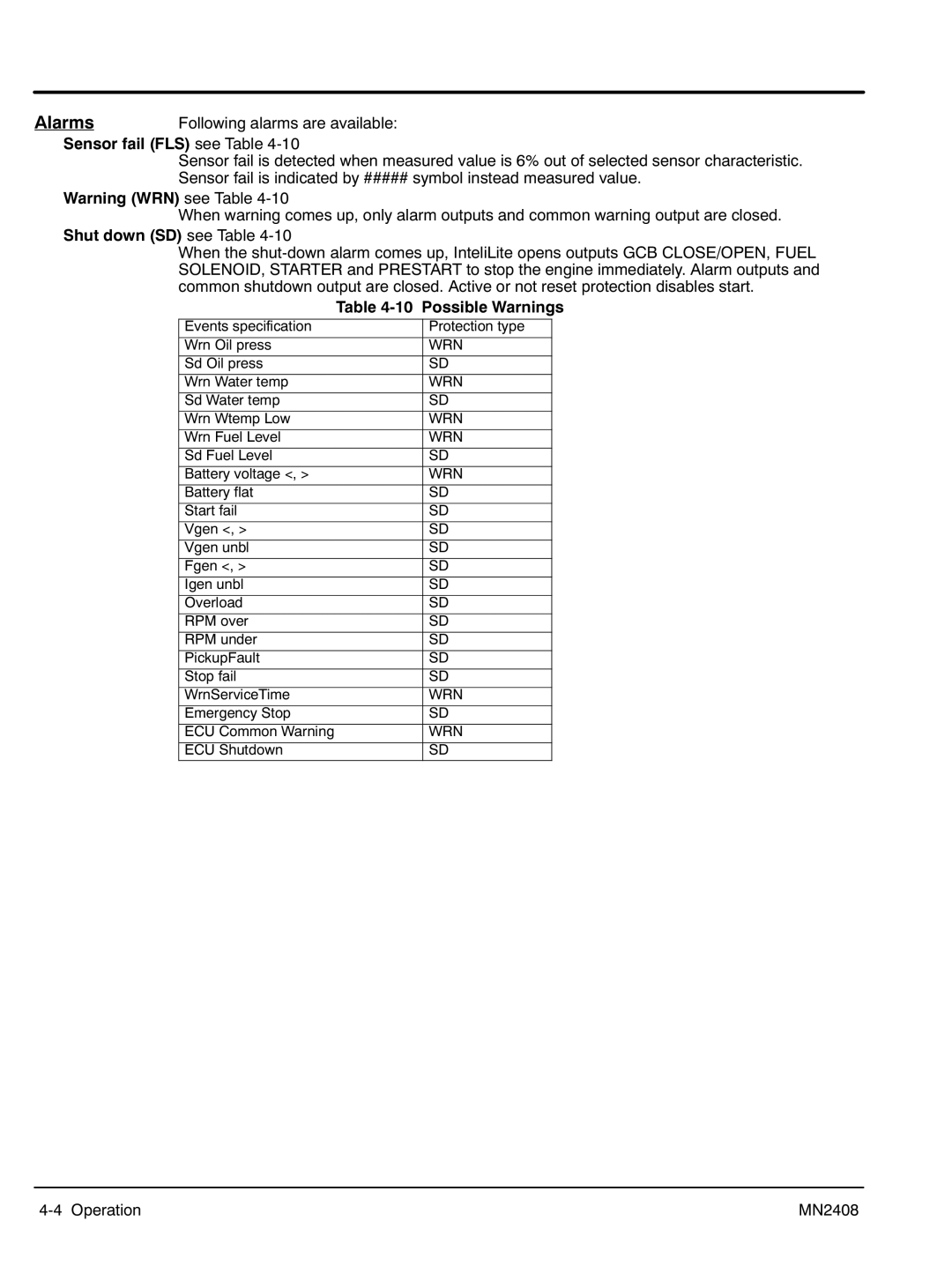 Alarms Following alarms are available:

Sensor fail (FLS) see Table 4-10

Sensor fail is detected when measured value is 6% out of selected sensor characteristic. Sensor fail is indicated by ##### symbol instead measured value.

Warning (WRN) see Table 4-10

When warning comes up, only alarm outputs and common warning output are closed.

Shut down (SD) see Table 4-10

When the shut-down alarm comes up, InteliLite opens outputs GCB CLOSE/OPEN, FUEL SOLENOID, STARTER and PRESTART to stop the engine immediately. Alarm outputs and common shutdown output are closed. Active or not reset protection disables start.

Table 4-10 Possible Warnings

| Events specification | Protection type |
|---|---|
| Wrn Oil press | WRN |
| Sd Oil press | SD |
| Wrn Water temp | WRN |
| Sd Water temp | SD |
| Wrn Wtemp Low | WRN |
| Wrn Fuel Level | WRN |
| Sd Fuel Level | SD |
| Battery voltage <, > | WRN |
| Battery flat | SD |
| Start fail | SD |
| Vgen <, > | SD |
| Vgen unbl | SD |
| Fgen <, > | SD |
| Igen unbl | SD |
| Overload | SD |
| RPM over | SD |
| RPM under | SD |
| PickupFault | SD |
| Stop fail | SD |
| WrnServiceTime | WRN |
| Emergency Stop | SD |
| ECU Common Warning | WRN |
| ECU Shutdown | SD |

4-4 Operation MN2408